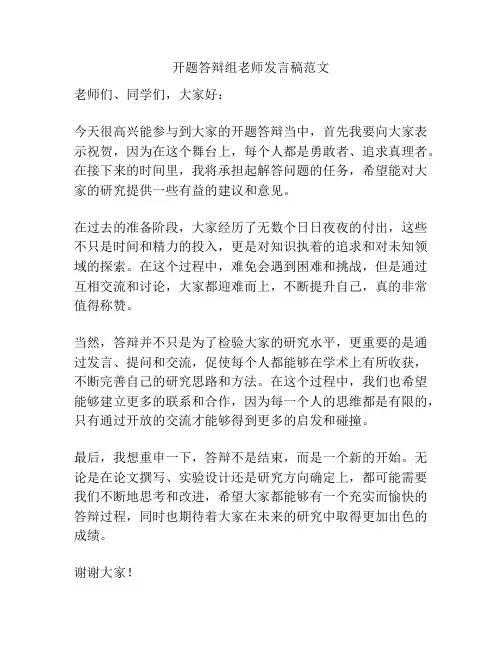 开题答辩组老师发言稿范文

老师们、同学们，大家好：

今天很高兴能参与到大家的开题答辩当中，首先我要向大家表示祝贺，因为在这个舞台上，每个人都是勇敢者、追求真理者。在接下来的时间里，我将承担起解答问题的任务，希望能对大家的研究提供一些有益的建议和意见。

在过去的准备阶段，大家经历了无数个日日夜夜的付出，这些不只是时间和精力的投入，更是对知识执着的追求和对未知领域的探索。在这个过程中，难免会遇到困难和挑战，但是通过互相交流和讨论，大家都迎难而上，不断提升自己，真的非常值得称赞。

当然，答辩并不只是为了检验大家的研究水平，更重要的是通过发言、提问和交流，促使每个人都能够在学术上有所收获，不断完善自己的研究思路和方法。在这个过程中，我们也希望能够建立更多的联系和合作，因为每一个人的思维都是有限的，只有通过开放的交流才能够得到更多的启发和碰撞。

最后，我想重申一下，答辩不是结束，而是一个新的开始。无论是在论文撰写、实验设计还是研究方向确定上，都可能需要我们不断地思考和改进，希望大家都能够有一个充实而愉快的答辩过程，同时也期待着大家在未来的研究中取得更加出色的成绩。

谢谢大家！